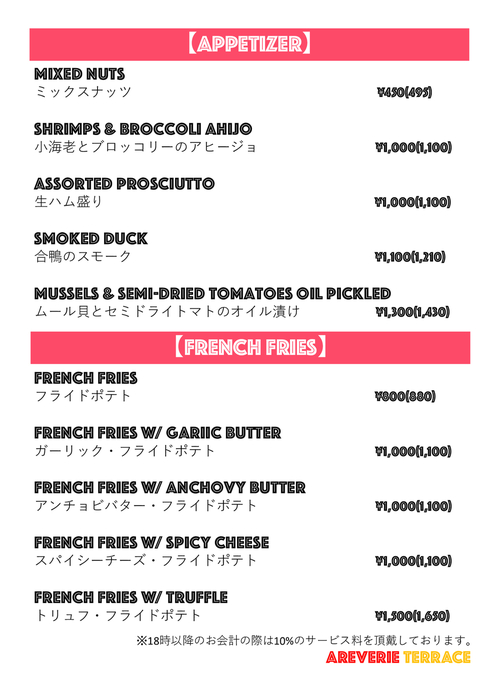 【APPETIZER】

MIXED NUTS
ミックスナッツ ¥450(495)

SHRIMPS & BROCCOLI AHIJO
小海老とブロッコリーのアヒージョ ¥1,000(1,100)

ASSORTED PROSCIUTTO
生ハム盛り ¥1,000(1,100)

SMOKED DUCK
合鴨のスモーク ¥1,100(1,210)

MUSSELS & SEMI-DRIED TOMATOES OIL PICKLED
ムール貝とセミドライトマトのオイル漬け ¥1,300(1,430)

【FRENCH FRIES】

FRENCH FRIES
フライドポテト ¥800(880)

FRENCH FRIES W/ GARIIC BUTTER
ガーリック・フライドポテト ¥1,000(1,100)

FRENCH FRIES W/ ANCHOVY BUTTER
アンチョビバター・フライドポテト ¥1,000(1,100)

FRENCH FRIES W/ SPICY CHEESE
スパイシーチーズ・フライドポテト ¥1,000(1,100)

FRENCH FRIES W/ TRUFFLE
トリュフ・フライドポテト ¥1,500(1,650)

※18時以降のお会計の際は10%のサービス料を頂戴しております。

AREVERIE TERRACE